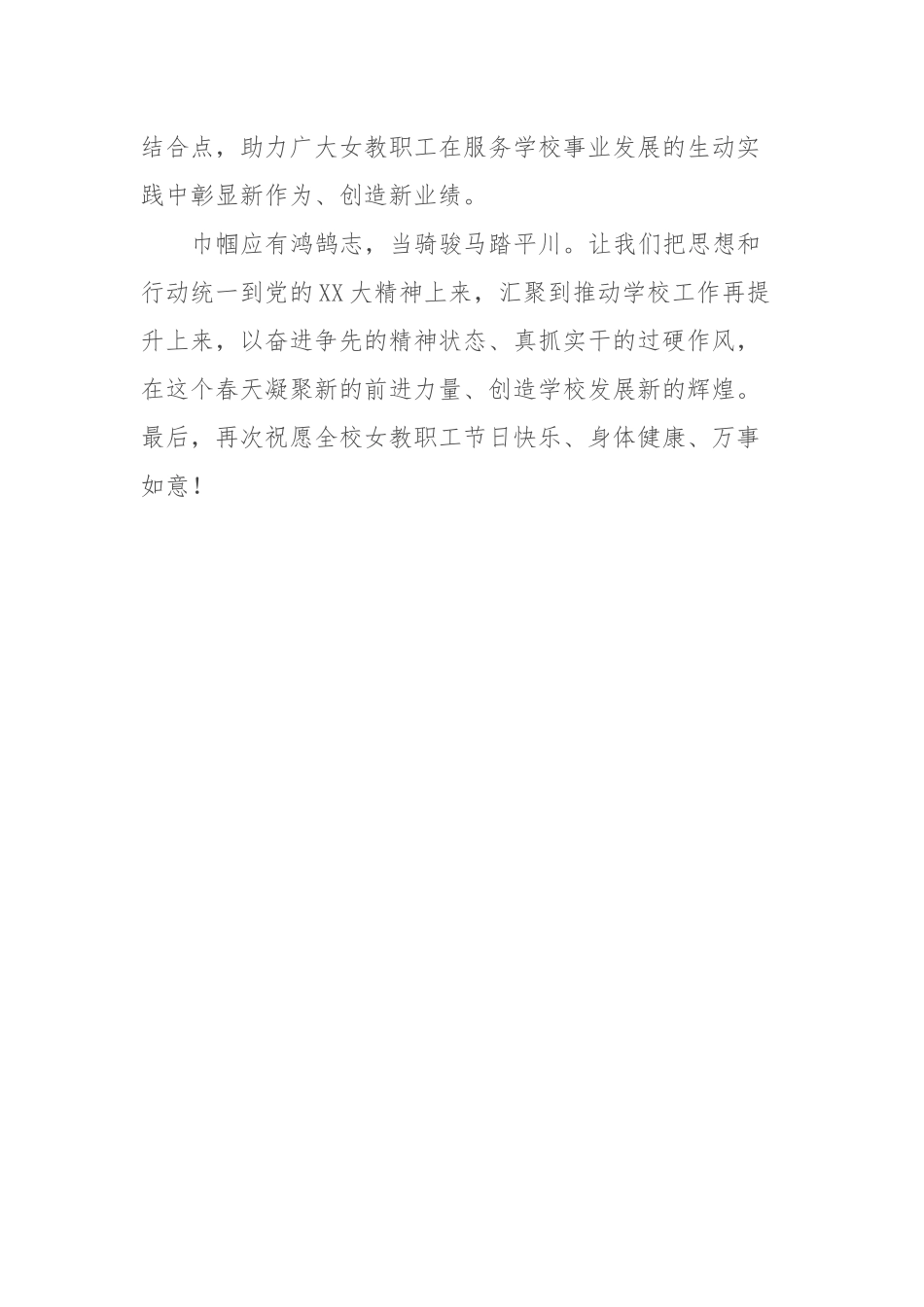 结合点，助力广大女教职工在服务学校事业发展的生动实践中彰显新作为、创造新业绩。

巾帼应有鸿鹄志，当骑骏马踏平川。让我们把思想和行动统一到党的XX大精神上来，汇聚到推动学校工作再提升上来，以奋进争先的精神状态、真抓实干的过硬作风，在这个春天凝聚新的前进力量、创造学校发展新的辉煌。最后，再次祝愿全校女教职工节日快乐、身体健康、万事如意！